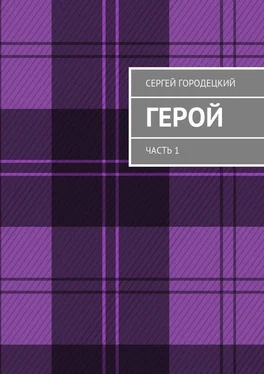 СЕРГЕЙ ГОРОДЕЦКИЙ

ГЕРОЙ

ЧАСТЬ 1